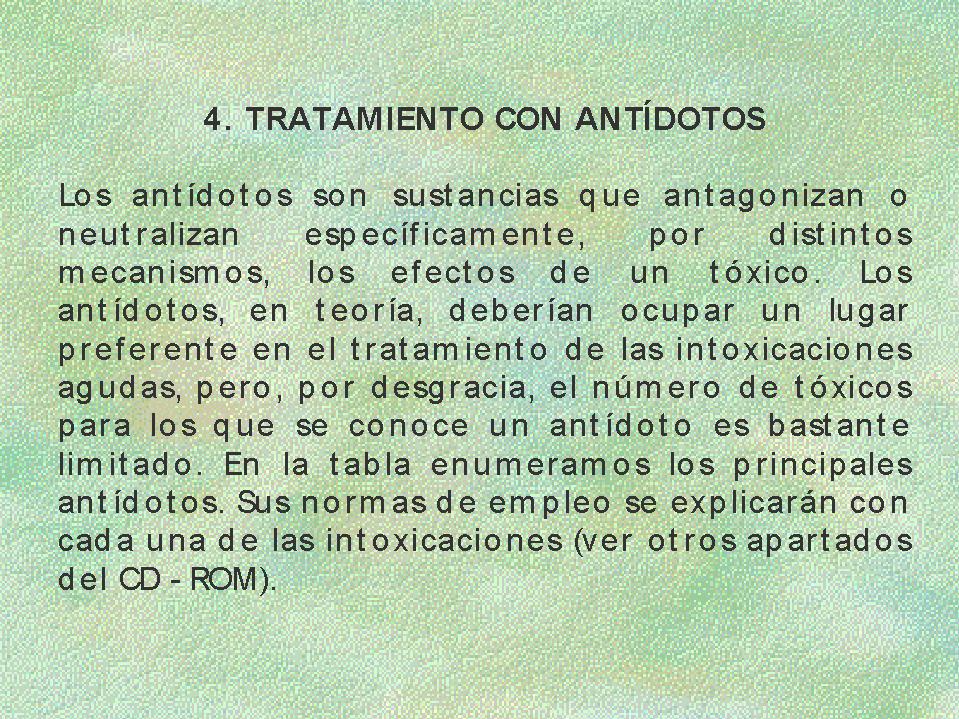 4. TRATAMIENTO CON ANTÍDOTOS

Los antídotos son sustancias que antagonizan o neutralizan específicamente, por distintos mecanismos, los efectos de un tóxico. Los antídotos, en teoría, deberían ocupar un lugar preferente en el tratamiento de las intoxicaciones agudas, pero, por desgracia, el número de tóxicos para los que se conoce un antídoto es bastante limitado. En la tabla enumeramos los principales antídotos. Sus normas de empleo se explicarán con cada una de las intoxicaciones (ver otros apartados del CD - ROM).